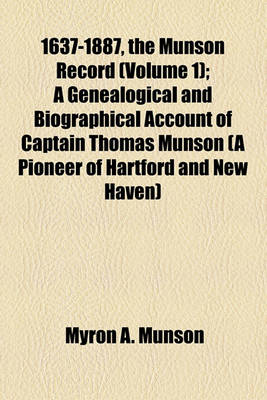 1637-1887, the Munson Record (Volume 1); A Genealogical and Biographical Account of Captain Thomas Munson (A Pioneer of Hartford and New Haven)

Myron A. Munson